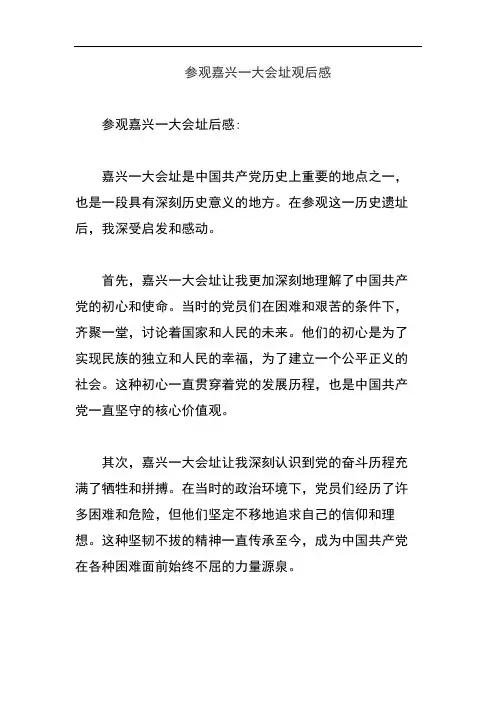 参观嘉兴一大会址观后感

参观嘉兴一大会址后感:

嘉兴一大会址是中国共产党历史上重要的地点之一，也是一段具有深刻历史意义的地方。在参观这一历史遗址后，我深受启发和感动。

首先，嘉兴一大会址让我更加深刻地理解了中国共产党的初心和使命。当时的党员们在困难和艰苦的条件下，齐聚一堂，讨论着国家和人民的未来。他们的初心是为了实现民族的独立和人民的幸福，为了建立一个公平正义的社会。这种初心一直贯穿着党的发展历程，也是中国共产党一直坚守的核心价值观。

其次，嘉兴一大会址让我深刻认识到党的奋斗历程充满了牺牲和拼搏。在当时的政治环境下，党员们经历了许多困难和危险，但他们坚定不移地追求自己的信仰和理想。这种坚韧不拔的精神一直传承至今，成为中国共产党在各种困难面前始终不屈的力量源泉。